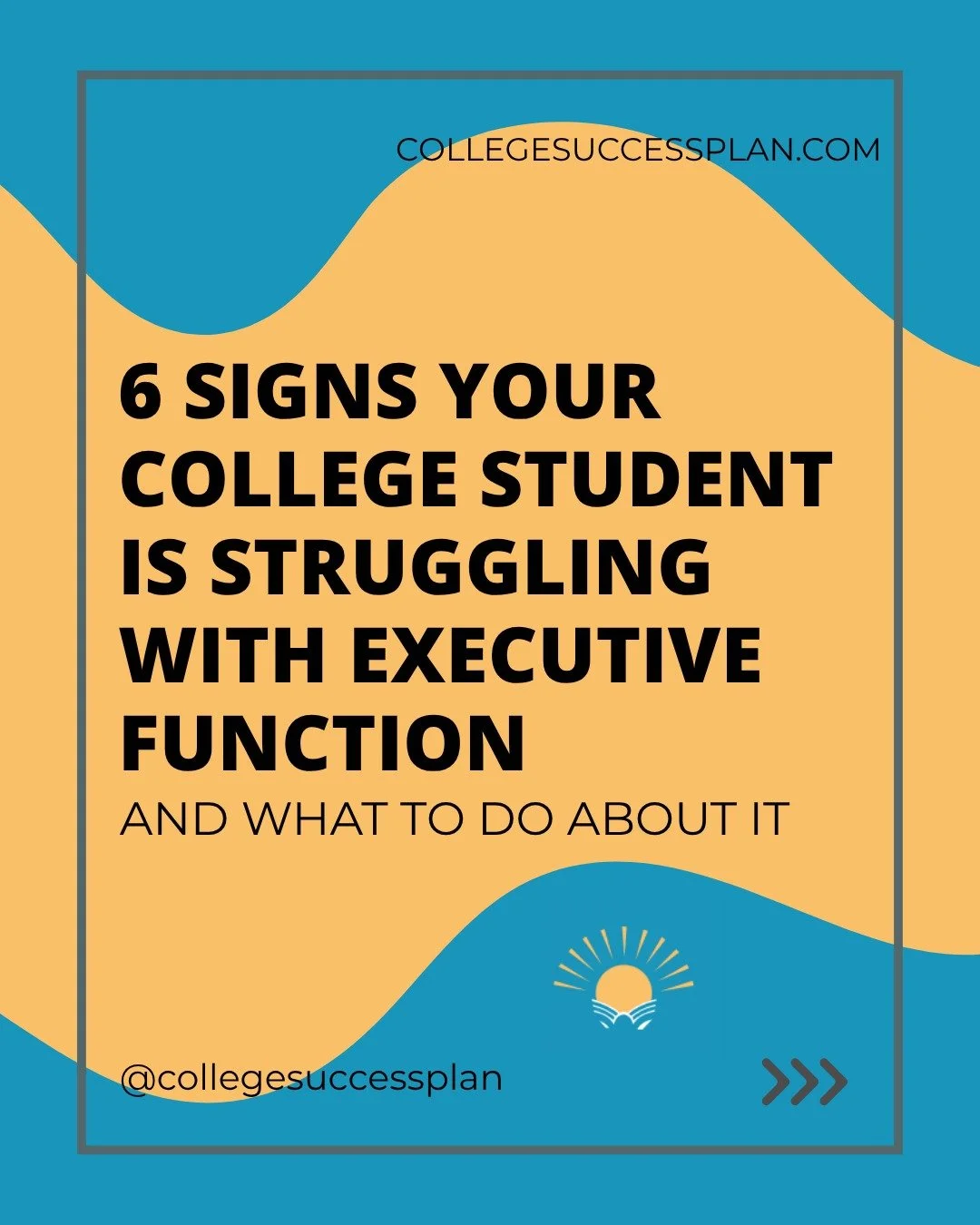 COLLEGESUCCESSPLAN.COM

6 SIGNS YOUR COLLEGE STUDENT IS STRUGGLING WITH EXECUTIVE FUNCTION

AND WHAT TO DO ABOUT IT

@collegesuccessplan